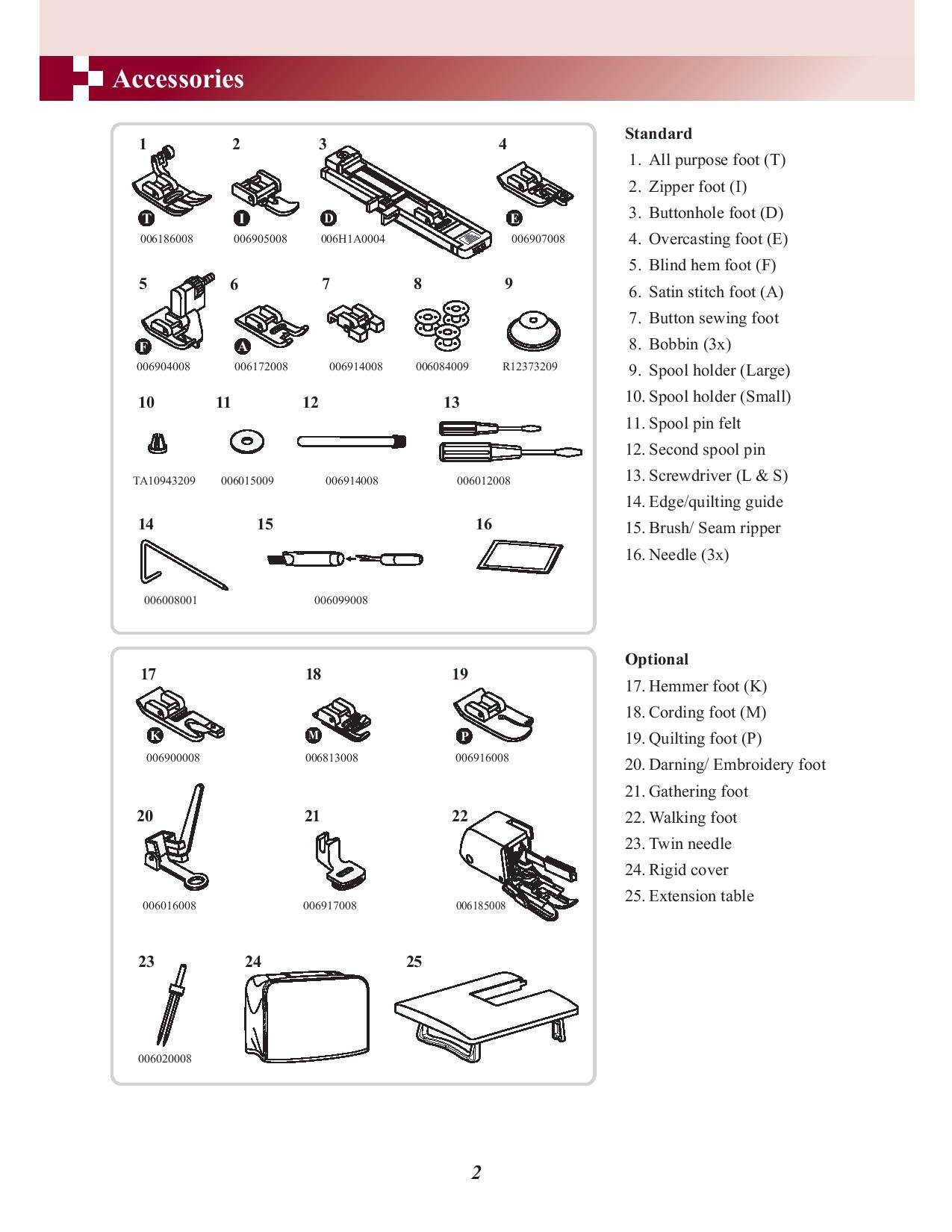 Accessories

1
T
006186008

2
I
006905008

3
D
006H1A0004

4
E
006907008

5
F
006904008

6
A
006172008

7
006914008

8
006084009

9
R12373209

10
TA10943209

11
006015009

12
006914008

13
006012008

14
006008001

15
006099008

16

Standard
1. All purpose foot (T)
2. Zipper foot (I)
3. Buttonhole foot (D)
4. Overcasting foot (E)
5. Blind hem foot (F)
6. Satin stitch foot (A)
7. Button sewing foot
8. Bobbin (3x)
9. Spool holder (Large)
10. Spool holder (Small)
11. Spool pin felt
12. Second spool pin
13. Screwdriver (L & S)
14. Edge/quilting guide
15. Brush/ Seam ripper
16. Needle (3x)

17
K
006900008

18
M
006813008

19
P
006916008

20
006016008

21
006917008

22
006185008

23
006020008

24

25

Optional
17. Hemmer foot (K)
18. Cording foot (M)
19. Quilting foot (P)
20. Darning/ Embroidery foot
21. Gathering foot
22. Walking foot
23. Twin needle
24. Rigid cover
25. Extension table

2